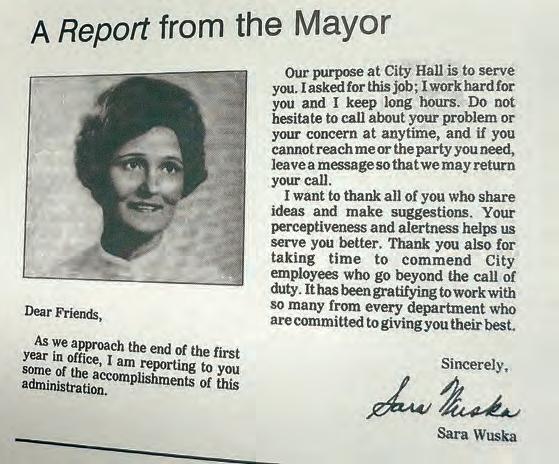 A Report from the Mayor

Dear Friends,

As we approach the end of the first year in office, I am reporting to you some of the accomplishments of this administration.

Our purpose at City Hall is to serve you. I asked for this job; I work hard for you and I keep long hours. Do not hesitate to call about your problem or your concern at anytime, and if you cannot reach me or the party you need, leave a message so that we may return your call.

I want to thank all of you who share ideas and make suggestions. Your perceptiveness and alertness helps us serve you better. Thank you also for taking time to commend City employees who go beyond the call of duty. It has been gratifying to work with so many from every department who are committed to giving you their best.

Sincerely,

Sara Wuska

Sara Wuska